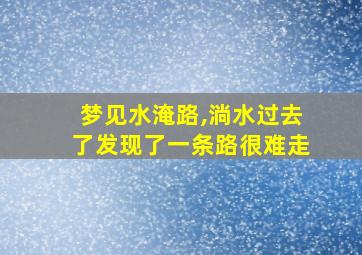 梦见水淹路,淌水过去了发现了一条路很难走